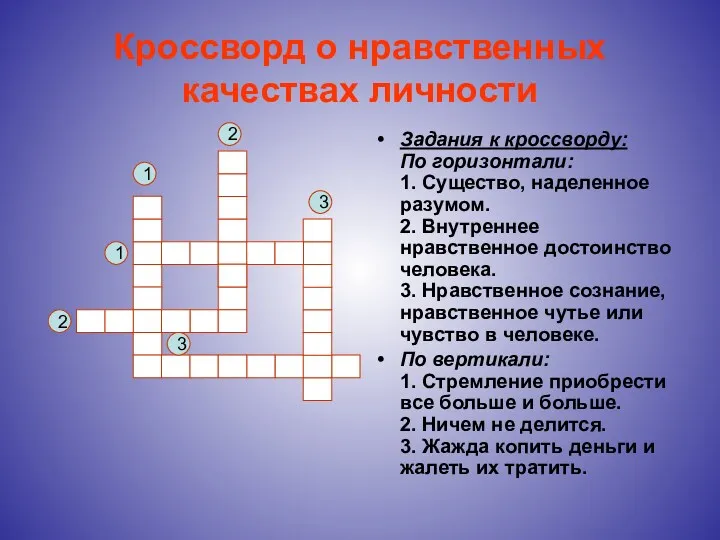 Кроссворд о нравственных качествах личности

2
1
3
1
2
3

• Задания к кроссворду:
По горизонтали:
1. Существо, наделенное разумом.
2. Внутреннее нравственное достоинство человека.
3. Нравственное сознание, нравственное чутье или чувство в человеке.

• По вертикали:
1. Стремление приобрести все больше и больше.
2. Ничем не делится.
3. Жажда копить деньги и жалеть их тратить.